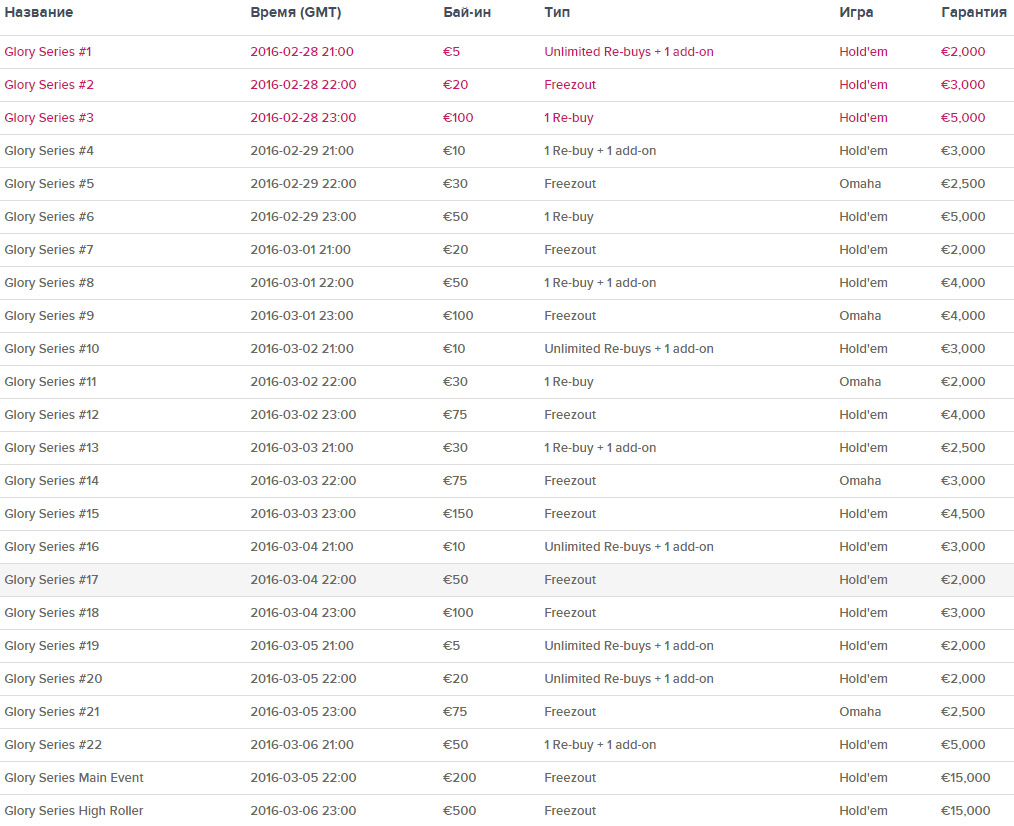 | Название | Время (GMT) | Бай-ин | Тип | Игра | Гарантия |
|---|---|---|---|---|---|
| Glory Series #1 | 2016-02-28 21:00 | €5 | Unlimited Re-buys + 1 add-on | Hold'em | €2,000 |
| Glory Series #2 | 2016-02-28 22:00 | €20 | Freezout | Hold'em | €3,000 |
| Glory Series #3 | 2016-02-28 23:00 | €100 | 1 Re-buy | Hold'em | €5,000 |
| Glory Series #4 | 2016-02-29 21:00 | €10 | 1 Re-buy + 1 add-on | Hold'em | €3,000 |
| Glory Series #5 | 2016-02-29 22:00 | €30 | Freezout | Omaha | €2,500 |
| Glory Series #6 | 2016-02-29 23:00 | €50 | 1 Re-buy | Hold'em | €5,000 |
| Glory Series #7 | 2016-03-01 21:00 | €20 | Freezout | Hold'em | €2,000 |
| Glory Series #8 | 2016-03-01 22:00 | €50 | 1 Re-buy + 1 add-on | Hold'em | €4,000 |
| Glory Series #9 | 2016-03-01 23:00 | €100 | Freezout | Omaha | €4,000 |
| Glory Series #10 | 2016-03-02 21:00 | €10 | Unlimited Re-buys + 1 add-on | Hold'em | €3,000 |
| Glory Series #11 | 2016-03-02 22:00 | €30 | 1 Re-buy | Omaha | €2,000 |
| Glory Series #12 | 2016-03-02 23:00 | €75 | Freezout | Hold'em | €4,000 |
| Glory Series #13 | 2016-03-03 21:00 | €30 | 1 Re-buy + 1 add-on | Hold'em | €2,500 |
| Glory Series #14 | 2016-03-03 22:00 | €75 | Freezout | Omaha | €3,000 |
| Glory Series #15 | 2016-03-03 23:00 | €150 | Freezout | Hold'em | €4,500 |
| Glory Series #16 | 2016-03-04 21:00 | €10 | Unlimited Re-buys + 1 add-on | Hold'em | €3,000 |
| Glory Series #17 | 2016-03-04 22:00 | €50 | Freezout | Hold'em | €2,000 |
| Glory Series #18 | 2016-03-04 23:00 | €100 | Freezout | Hold'em | €3,000 |
| Glory Series #19 | 2016-03-05 21:00 | €5 | Unlimited Re-buys + 1 add-on | Hold'em | €2,000 |
| Glory Series #20 | 2016-03-05 22:00 | €20 | Unlimited Re-buys + 1 add-on | Hold'em | €2,000 |
| Glory Series #21 | 2016-03-05 23:00 | €75 | Freezout | Omaha | €2,500 |
| Glory Series #22 | 2016-03-06 21:00 | €50 | 1 Re-buy + 1 add-on | Hold'em | €5,000 |
| Glory Series Main Event | 2016-03-05 22:00 | €200 | Freezout | Hold'em | €15,000 |
| Glory Series High Roller | 2016-03-06 23:00 | €500 | Freezout | Hold'em | €15,000 |